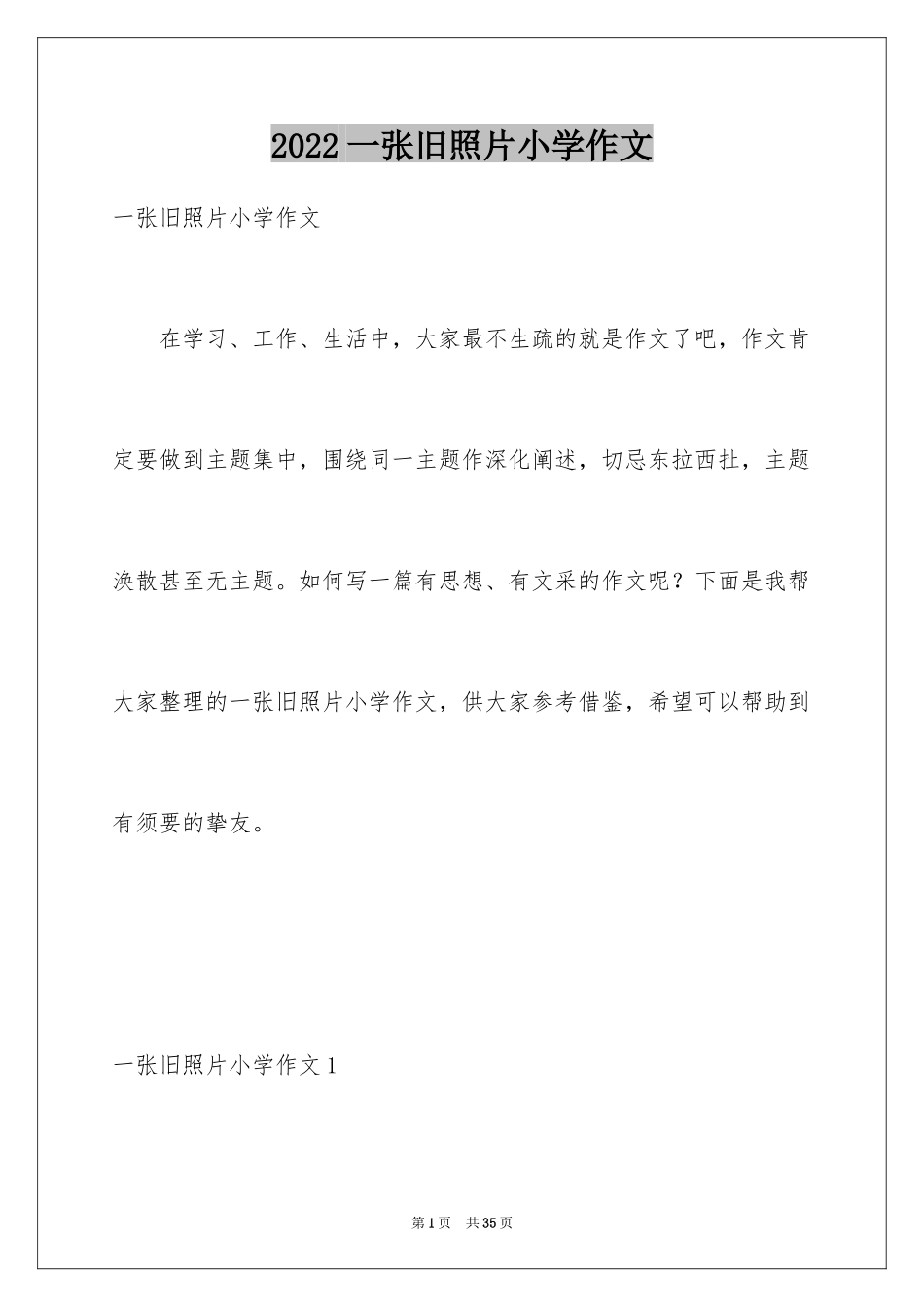 2022 一张旧照片小学作文

一张旧照片小学作文

在学习、工作、生活中，大家最不生疏的就是作文了吧，作文肯定要做到主题集中，围绕同一主题作深化阐述，切忌东拉西扯，主题涣散甚至无主题。如何写一篇有思想、有文采的作文呢？下面是我帮大家整理的一张旧照片小学作文，供大家参考借鉴，希望可以帮助到有须要的挚友。

一张旧照片小学作文 1

第 1 页　共 35 页